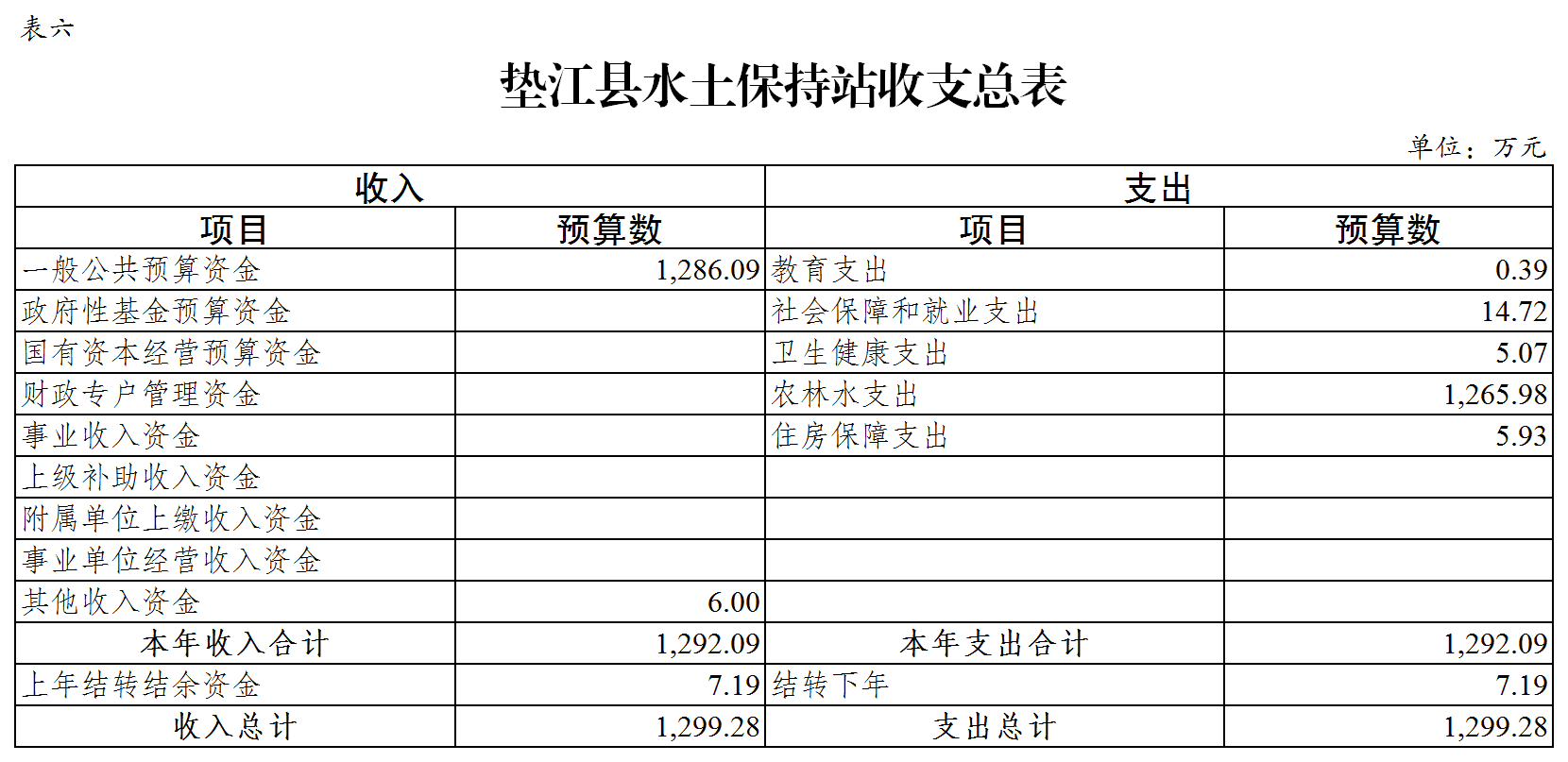 表六

垫江县水土保持站收支总表

单位：万元

| 收入 | | 支出 | |
|---|---|---|---|
| 项目 | 预算数 | 项目 | 预算数 |
| 一般公共预算资金 | 1,286.09 | 教育支出 | 0.39 |
| 政府性基金预算资金 | | 社会保障和就业支出 | 14.72 |
| 国有资本经营预算资金 | | 卫生健康支出 | 5.07 |
| 财政专户管理资金 | | 农林水支出 | 1,265.98 |
| 事业收入资金 | | 住房保障支出 | 5.93 |
| 上级补助收入资金 | | | |
| 附属单位上缴收入资金 | | | |
| 事业单位经营收入资金 | | | |
| 其他收入资金 | 6.00 | | |
| 本年收入合计 | 1,292.09 | 本年支出合计 | 1,292.09 |
| 上年结转结余资金 | 7.19 | 结转下年 | 7.19 |
| 收入总计 | 1,299.28 | 支出总计 | 1,299.28 |